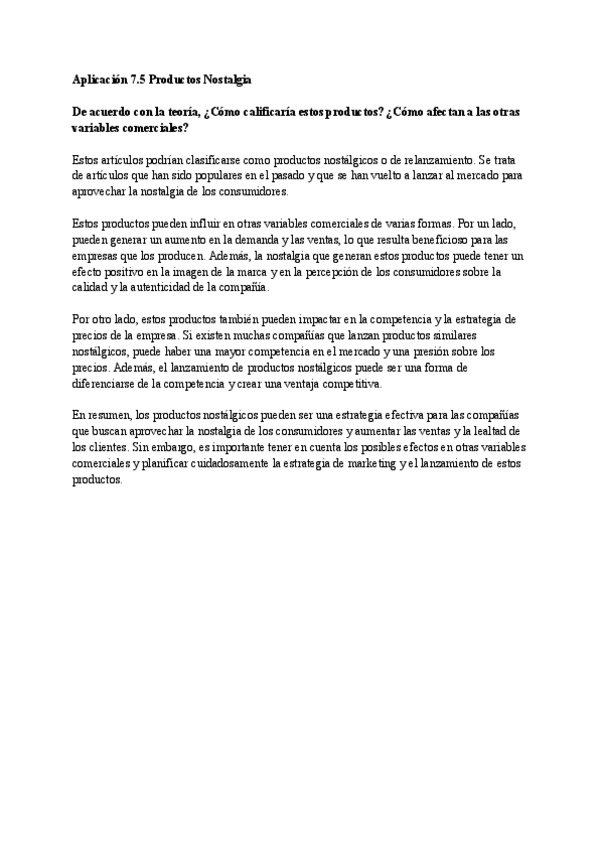 Aplicación 7.5 Productos Nostalgia

De acuerdo con la teoría, ¿Cómo calificaría estos productos? ¿Cómo afectan a las otras variables comerciales?

Estos artículos podrían clasificarse como productos nostálgicos o de relanzamiento. Se trata de artículos que han sido populares en el pasado y que se han vuelto a lanzar al mercado para aprovechar la nostalgia de los consumidores.

Estos productos pueden influir en otras variables comerciales de varias formas. Por un lado, pueden generar un aumento en la demanda y las ventas, lo que resulta beneficioso para las empresas que los producen. Además, la nostalgia que generan estos productos puede tener un efecto positivo en la imagen de la marca y en la percepción de los consumidores sobre la calidad y la autenticidad de la compañía.

Por otro lado, estos productos también pueden impactar en la competencia y la estrategia de precios de la empresa. Si existen muchas compañías que lanzan productos similares nostálgicos, puede haber una mayor competencia en el mercado y una presión sobre los precios. Además, el lanzamiento de productos nostálgicos puede ser una forma de diferenciarse de la competencia y crear una ventaja competitiva.

En resumen, los productos nostálgicos pueden ser una estrategia efectiva para las compañías que buscan aprovechar la nostalgia de los consumidores y aumentar las ventas y la lealtad de los clientes. Sin embargo, es importante tener en cuenta los posibles efectos en otras variables comerciales y planificar cuidadosamente la estrategia de marketing y el lanzamiento de estos productos.